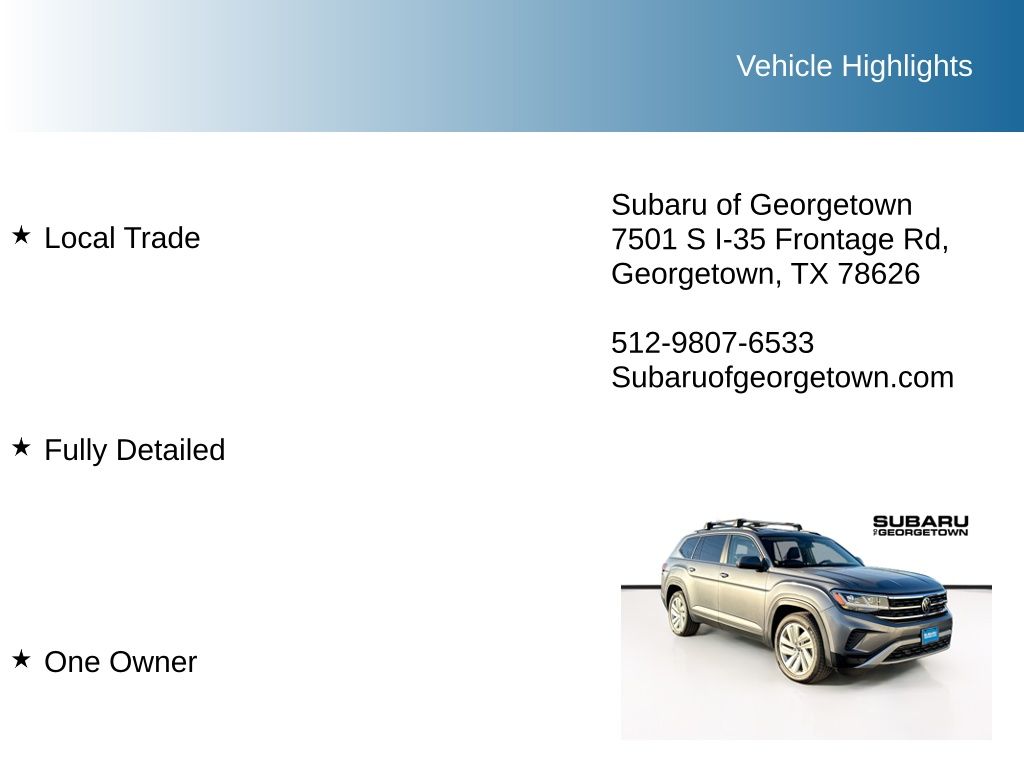 Vehicle Highlights

★ Local Trade

★ Fully Detailed

★ One Owner

Subaru of Georgetown
7501 S I-35 Frontage Rd,
Georgetown, TX 78626

512-9807-6533
Subaruofgeorgetown.com

SUBARU
OF GEORGETOWN